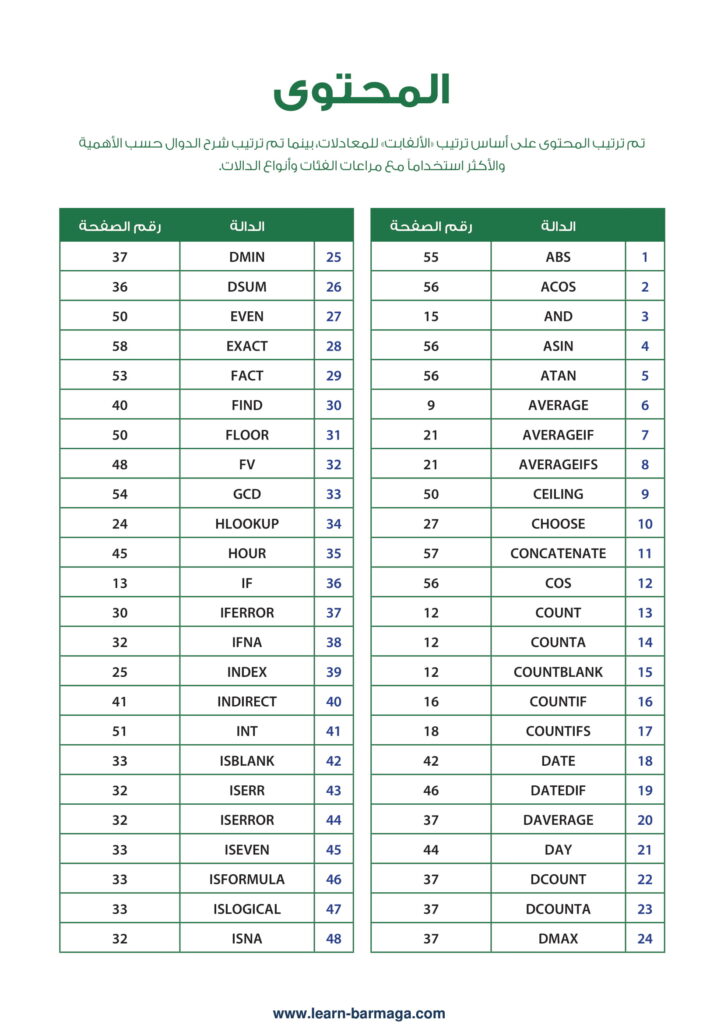 المحتوى

تم ترتيب المحتوى على أساس ترتيب «الألفابت» للمعادلات، بينما تم ترتيب شرح الدوال حسب الأهمية والأكثر استخداماً مع مراعات الفئات وأنواع الدالات.

| | الدالة | رقم الصفحة |
|---|---|---|
| 1 | ABS | 55 |
| 2 | ACOS | 56 |
| 3 | AND | 15 |
| 4 | ASIN | 56 |
| 5 | ATAN | 56 |
| 6 | AVERAGE | 9 |
| 7 | AVERAGEIF | 21 |
| 8 | AVERAGEIFS | 21 |
| 9 | CEILING | 50 |
| 10 | CHOOSE | 27 |
| 11 | CONCATENATE | 57 |
| 12 | COS | 56 |
| 13 | COUNT | 12 |
| 14 | COUNTA | 12 |
| 15 | COUNTBLANK | 12 |
| 16 | COUNTIF | 16 |
| 17 | COUNTIFS | 18 |
| 18 | DATE | 42 |
| 19 | DATEDIF | 46 |
| 20 | DAVERAGE | 37 |
| 21 | DAY | 44 |
| 22 | DCOUNT | 37 |
| 23 | DCOUNTA | 37 |
| 24 | DMAX | 37 |

| | الدالة | رقم الصفحة |
|---|---|---|
| 25 | DMIN | 37 |
| 26 | DSUM | 36 |
| 27 | EVEN | 50 |
| 28 | EXACT | 58 |
| 29 | FACT | 53 |
| 30 | FIND | 40 |
| 31 | FLOOR | 50 |
| 32 | FV | 48 |
| 33 | GCD | 54 |
| 34 | HLOOKUP | 24 |
| 35 | HOUR | 45 |
| 36 | IF | 13 |
| 37 | IFERROR | 30 |
| 38 | IFNA | 32 |
| 39 | INDEX | 25 |
| 40 | INDIRECT | 41 |
| 41 | INT | 51 |
| 42 | ISBLANK | 33 |
| 43 | ISERR | 32 |
| 44 | ISERROR | 32 |
| 45 | ISEVEN | 33 |
| 46 | ISFORMULA | 33 |
| 47 | ISLOGICAL | 33 |
| 48 | ISNA | 32 |

www.learn-barmaga.com